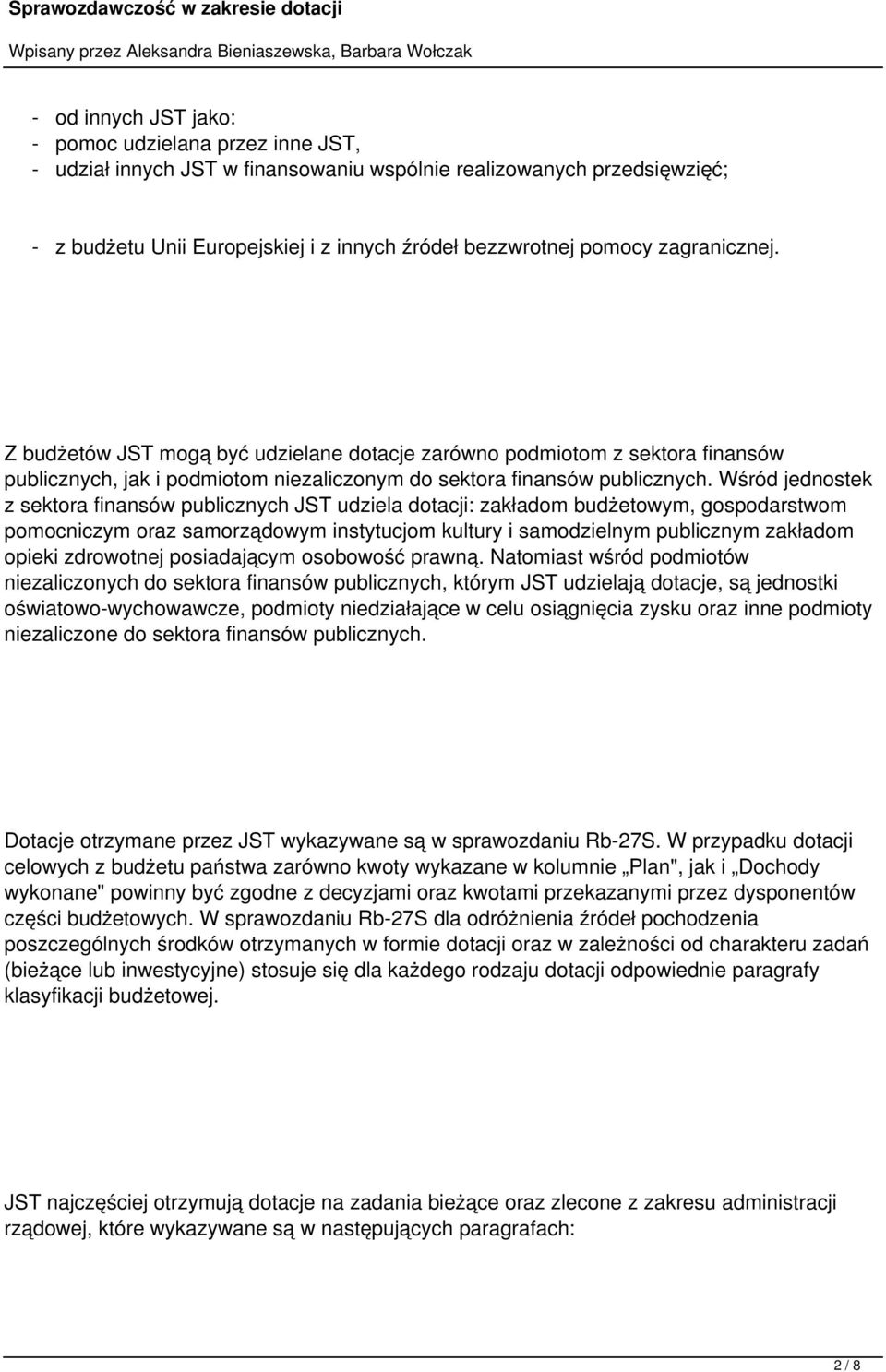 Sprawozdawczość w zakresie dotacji

Wpisany przez Aleksandra Bieniaszewska, Barbara Wołczak

- od innych JST jako:
- pomoc udzielana przez inne JST,
- udział innych JST w finansowaniu wspólnie realizowanych przedsięwzięć;

- z budżetu Unii Europejskiej i z innych źródeł bezzwrotnej pomocy zagranicznej.

Z budżetów JST mogą być udzielane dotacje zarówno podmiotom z sektora finansów publicznych, jak i podmiotom niezaliczonym do sektora finansów publicznych. Wśród jednostek z sektora finansów publicznych JST udziela dotacji: zakładom budżetowym, gospodarstwom pomocniczym oraz samorządowym instytucjom kultury i samodzielnym publicznym zakładom opieki zdrowotnej posiadającym osobowość prawną. Natomiast wśród podmiotów niezaliczonych do sektora finansów publicznych, którym JST udzielają dotacje, są jednostki oświatowo-wychowawcze, podmioty niedziałające w celu osiągnięcia zysku oraz inne podmioty niezaliczone do sektora finansów publicznych.

Dotacje otrzymane przez JST wykazywane są w sprawozdaniu Rb-27S. W przypadku dotacji celowych z budżetu państwa zarówno kwoty wykazane w kolumnie „Plan", jak i „Dochody wykonane" powinny być zgodne z decyzjami oraz kwotami przekazanymi przez dysponentów części budżetowych. W sprawozdaniu Rb-27S dla odróżnienia źródeł pochodzenia poszczególnych środków otrzymanych w formie dotacji oraz w zależności od charakteru zadań (bieżące lub inwestycyjne) stosuje się dla każdego rodzaju dotacji odpowiednie paragrafy klasyfikacji budżetowej.

JST najczęściej otrzymują dotacje na zadania bieżące oraz zlecone z zakresu administracji rządowej, które wykazywane są w następujących paragrafach:

2 / 8